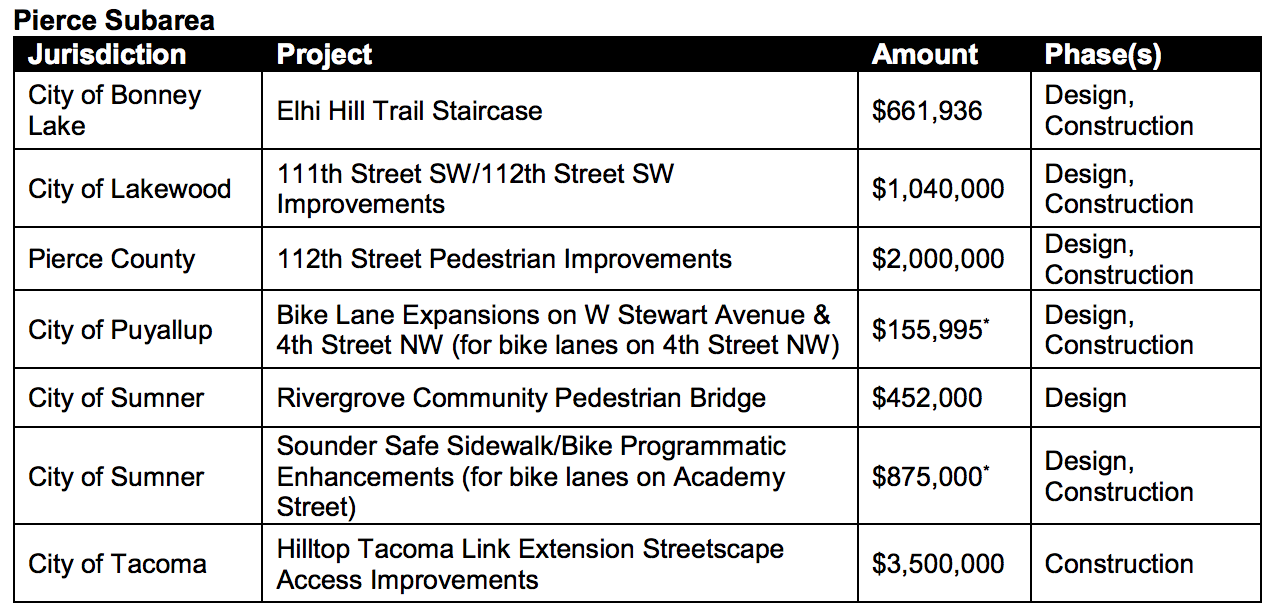 Pierce Subarea

| Jurisdiction | Project | Amount | Phase(s) |
|---|---|---|---|
| City of Bonney Lake | Elhi Hill Trail Staircase | \$661,936 | Design, Construction |
| City of Lakewood | 111th Street SW/112th Street SW Improvements | \$1,040,000 | Design, Construction |
| Pierce County | 112th Street Pedestrian Improvements | \$2,000,000 | Design, Construction |
| City of Puyallup | Bike Lane Expansions on W Stewart Avenue & 4th Street NW (for bike lanes on 4th Street NW) | \$155,995* | Design, Construction |
| City of Sumner | Rivergrove Community Pedestrian Bridge | \$452,000 | Design |
| City of Sumner | Sounder Safe Sidewalk/Bike Programmatic Enhancements (for bike lanes on Academy Street) | \$875,000* | Design, Construction |
| City of Tacoma | Hilltop Tacoma Link Extension Streetscape Access Improvements | \$3,500,000 | Construction |